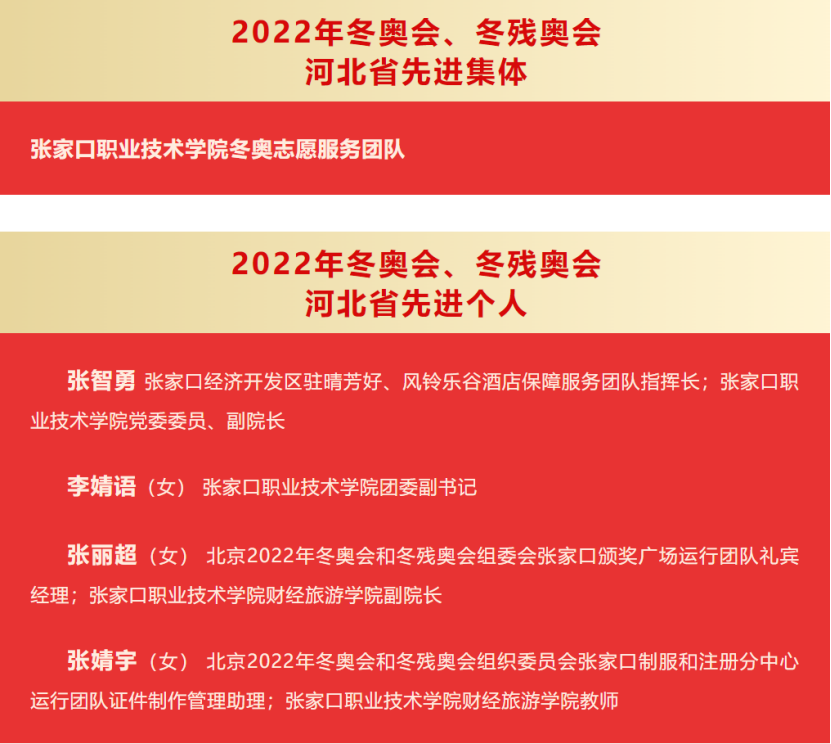 2022年冬奥会、冬残奥会
河北省先进集体

张家口职业技术学院冬奥志愿服务团队

2022年冬奥会、冬残奥会
河北省先进个人

张智勇 张家口经济开发区驻晴芳好、风铃乐谷酒店保障服务团队指挥长；张家口职业技术学院党委委员、副院长

李婧语（女） 张家口职业技术学院团委副书记

张丽超（女） 北京2022年冬奥会和冬残奥会组委会张家口颁奖广场运行团队礼宾经理；张家口职业技术学院财经旅游学院副院长

张婧宇（女） 北京2022年冬奥会和冬残奥会组织委员会张家口制服和注册分中心运行团队证件制作管理助理；张家口职业技术学院财经旅游学院教师